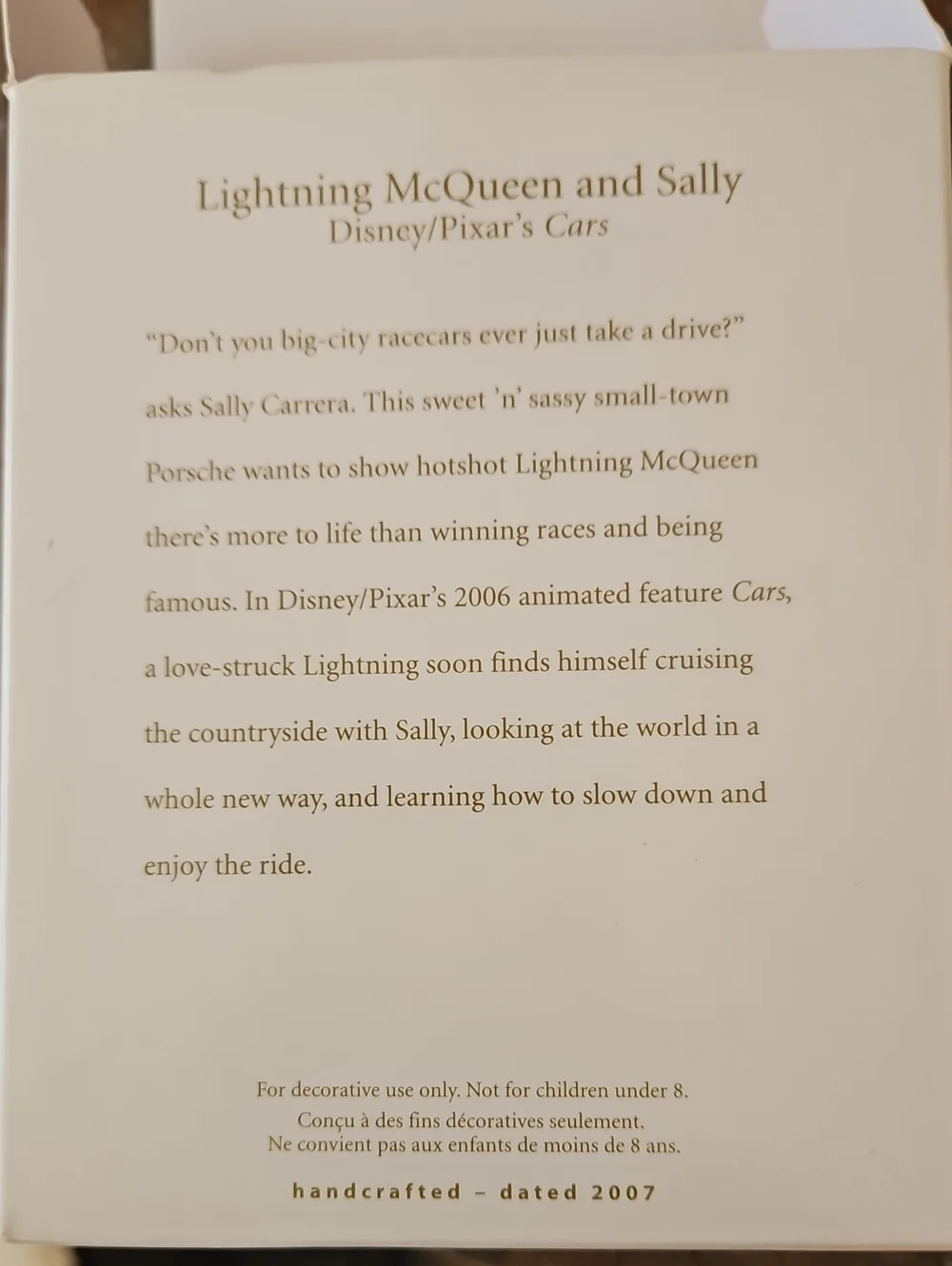 Lightning McQueen and Sally
Disney/Pixar's Cars

"Don't you big-city racecars ever just take a drive?" asks Sally Carrera. This sweet 'n' sassy small-town Porsche wants to show hotshot Lightning McQueen there's more to life than winning races and being famous. In Disney/Pixar's 2006 animated feature Cars, a love-struck Lightning soon finds himself cruising the countryside with Sally, looking at the world in a whole new way, and learning how to slow down and enjoy the ride.

For decorative use only. Not for children under 8.
Conçu à des fins décoratives seulement.
Ne convient pas aux enfants de moins de 8 ans.

handcrafted - dated 2007